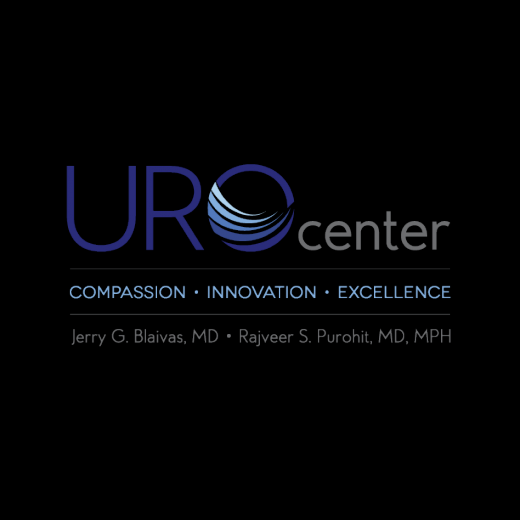 URO center

COMPASSION • INNOVATION • EXCELLENCE

Jerry G. Blaivas, MD • Rajveer S. Purohit, MD, MPH